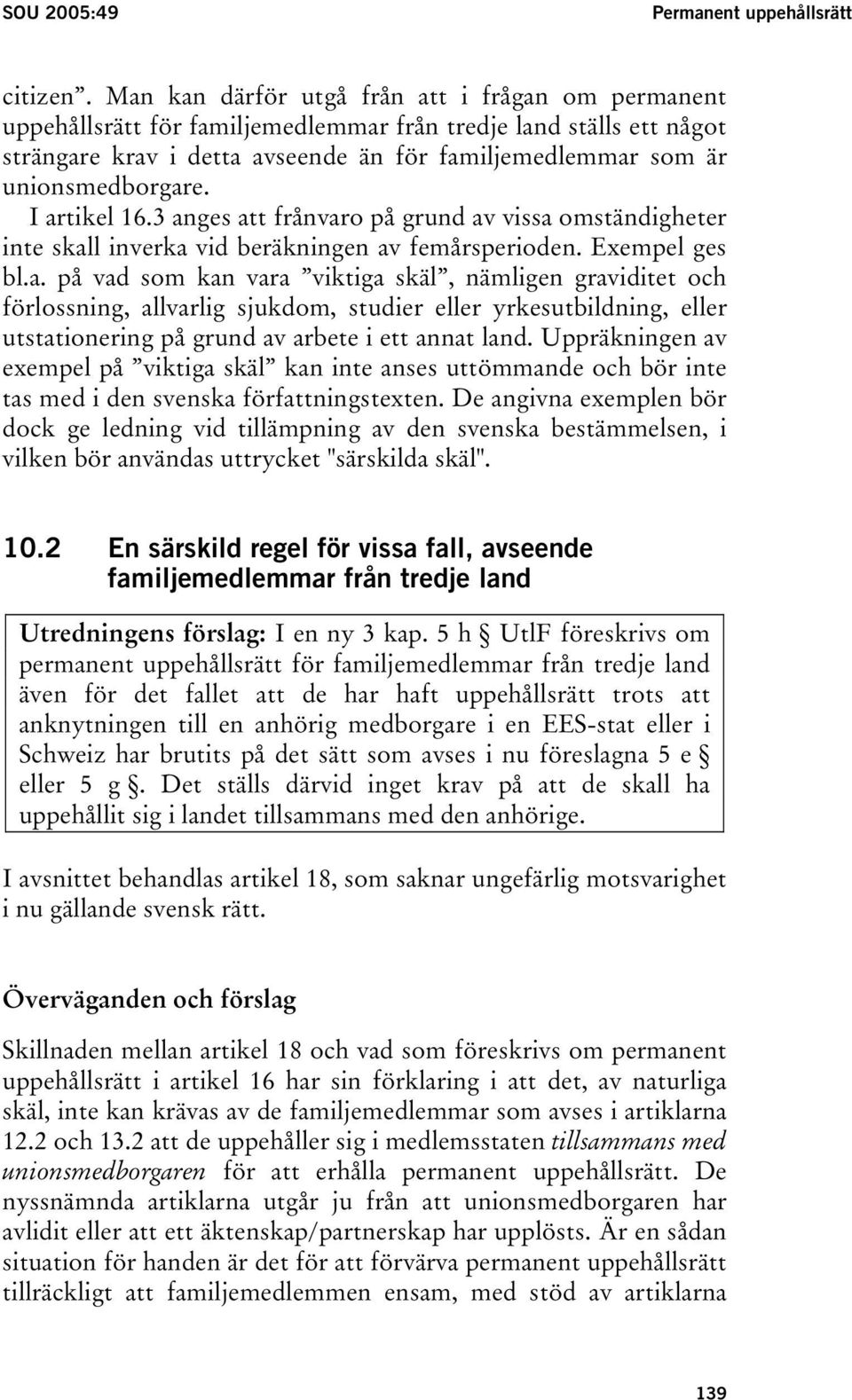 SOU 2005:49

Permanent uppehållsrätt

citizen”. Man kan därför utgå från att i frågan om permanent uppehållsrätt för familjemedlemmar från tredje land ställs ett något strängare krav i detta avseende än för familjemedlemmar som är unionsmedborgare.

I artikel 16.3 anges att frånvaro på grund av vissa omständigheter inte skall inverka vid beräkningen av femårsperioden. Exempel ges bl.a. på vad som kan vara ”viktiga skäl”, nämligen graviditet och förlossning, allvarlig sjukdom, studier eller yrkesutbildning, eller utstationering på grund av arbete i ett annat land. Uppräkningen av exempel på ”viktiga skäl” kan inte anses uttömmande och bör inte tas med i den svenska författningstexten. De angivna exemplen bör dock ge ledning vid tillämpning av den svenska bestämmelsen, i vilken bör användas uttrycket "särskilda skäl".

10.2 En särskild regel för vissa fall, avseende familjemedlemmar från tredje land

Utredningens förslag: I en ny 3 kap. 5 h § UtlF föreskrivs om permanent uppehållsrätt för familjemedlemmar från tredje land även för det fallet att de har haft uppehållsrätt trots att anknytningen till en anhörig medborgare i en EES-stat eller i Schweiz har brutits på det sätt som avses i nu föreslagna 5 e § eller 5 g §. Det ställs därvid inget krav på att de skall ha uppehållit sig i landet tillsammans med den anhörige.

I avsnittet behandlas artikel 18, som saknar ungefärlig motsvarighet i nu gällande svensk rätt.

Överväganden och förslag

Skillnaden mellan artikel 18 och vad som föreskrivs om permanent uppehållsrätt i artikel 16 har sin förklaring i att det, av naturliga skäl, inte kan krävas av de familjemedlemmar som avses i artiklarna 12.2 och 13.2 att de uppehåller sig i medlemsstaten tillsammans med unionsmedborgaren för att erhålla permanent uppehållsrätt. De nyssnämnda artiklarna utgår ju från att unionsmedborgaren har avlidit eller att ett äktenskap/partnerskap har upplösts. Är en sådan situation för handen är det för att förvärva permanent uppehållsrätt tillräckligt att familjemedlemmen ensam, med stöd av artiklarna

139